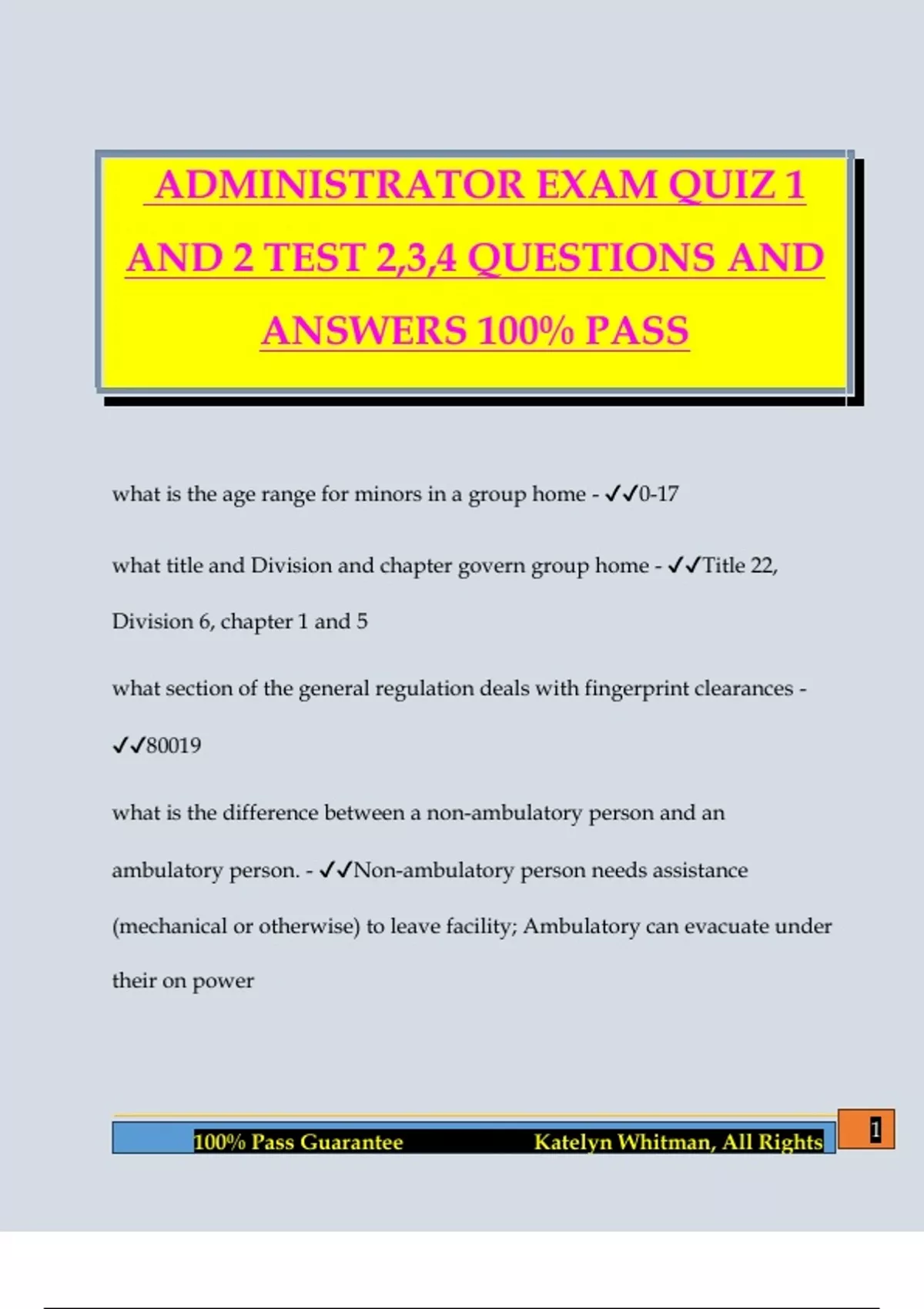 ADMINISTRATOR EXAM QUIZ 1 AND 2 TEST 2,3,4 QUESTIONS AND ANSWERS 100% PASS

what is the age range for minors in a group home - ✓✓0-17

what title and Division and chapter govern group home - ✓✓Title 22, Division 6, chapter 1 and 5

what section of the general regulation deals with fingerprint clearances - ✓✓80019

what is the difference between a non-ambulatory person and an ambulatory person. - ✓✓Non-ambulatory person needs assistance (mechanical or otherwise) to leave facility; Ambulatory can evacuate under their on power

100% Pass Guarantee Katelyn Whitman, All Rights

1